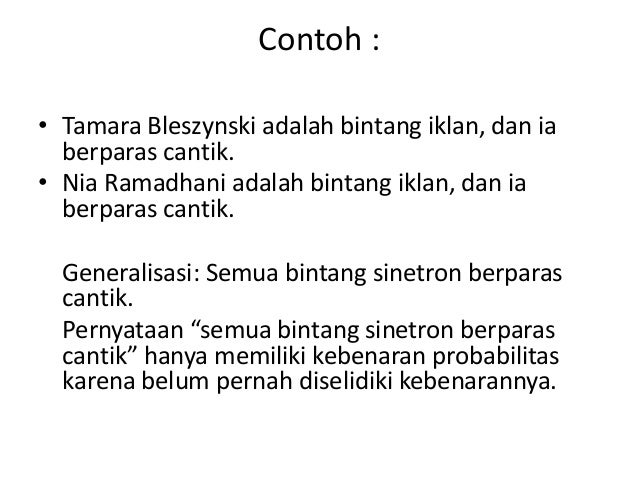 Contoh :

• Tamara Bleszynski adalah bintang iklan, dan ia berparas cantik.
• Nia Ramadhani adalah bintang iklan, dan ia berparas cantik.

Generalisasi: Semua bintang sinetron berparas cantik.

Pernyataan “semua bintang sinetron berparas cantik” hanya memiliki kebenaran probabilitas karena belum pernah diselidiki kebenarannya.